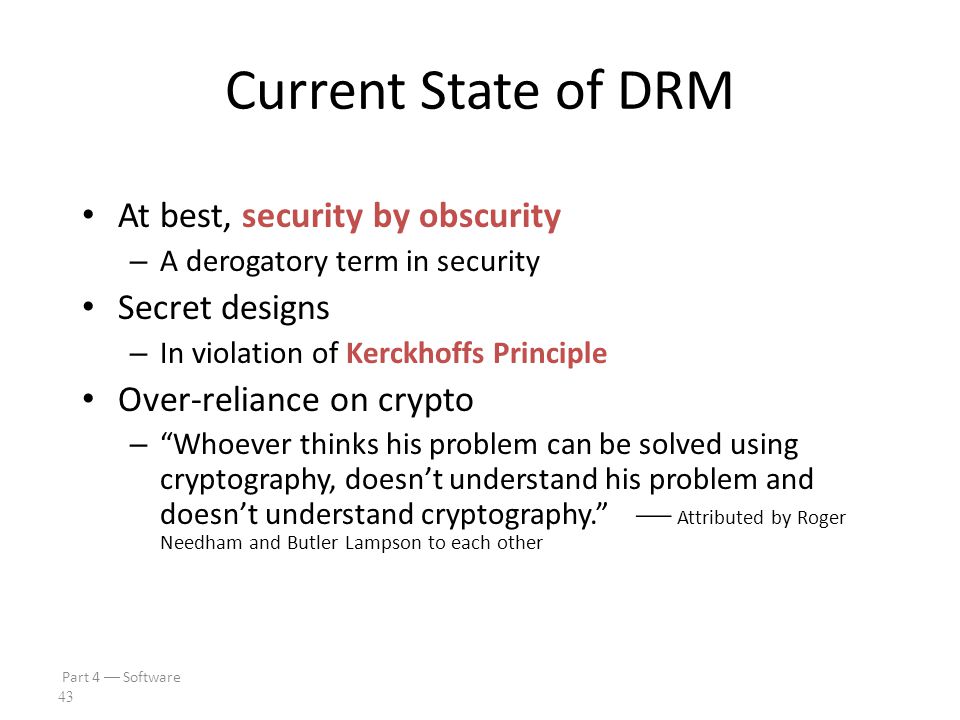 Current State of DRM

• At best, security by obscurity
– A derogatory term in security
• Secret designs
– In violation of Kerckhoffs Principle
• Over-reliance on crypto
– “Whoever thinks his problem can be solved using cryptography, doesn’t understand his problem and doesn’t understand cryptography.” — Attributed by Roger Needham and Butler Lampson to each other

Part 4 — Software
43